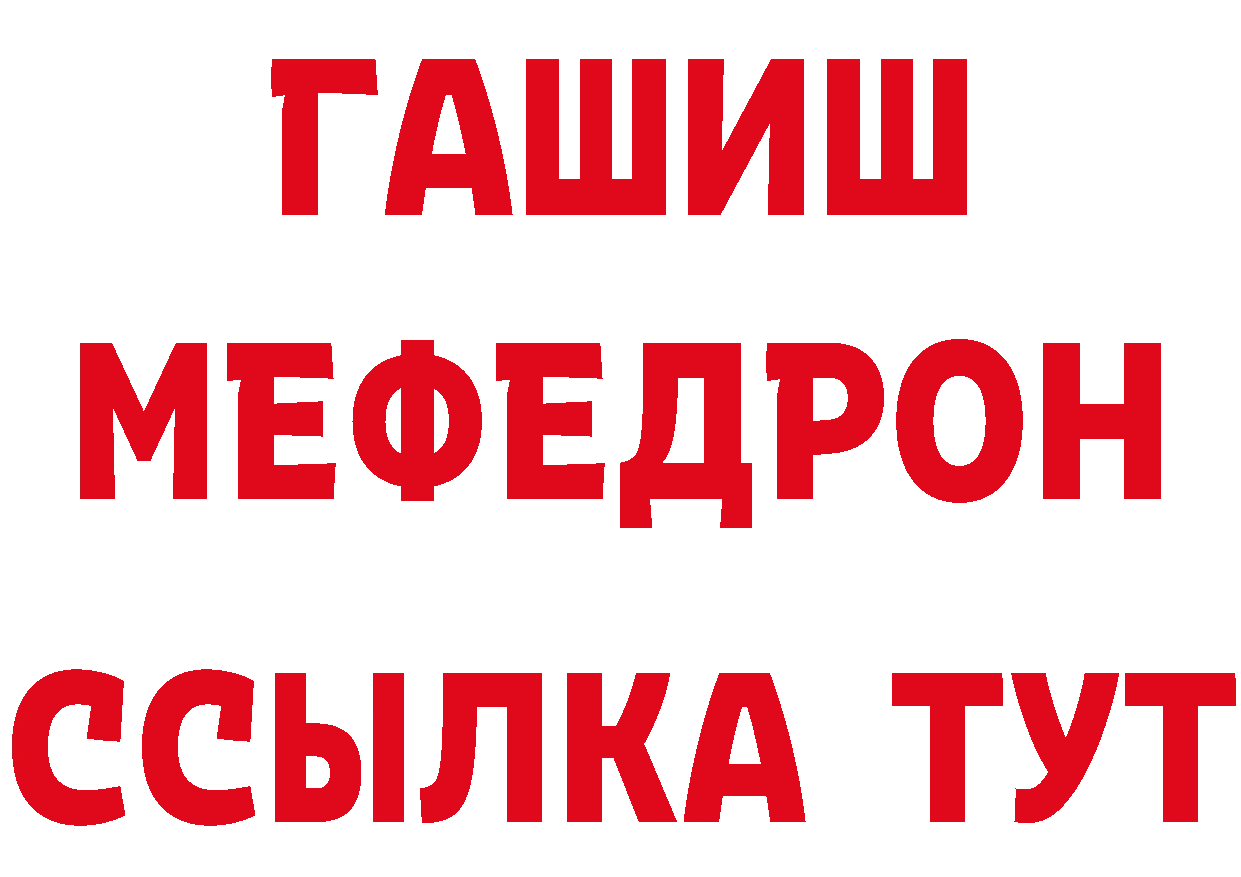 ГАШИШ
МЕФЕДРОН
ССЫЛКА ТУТ